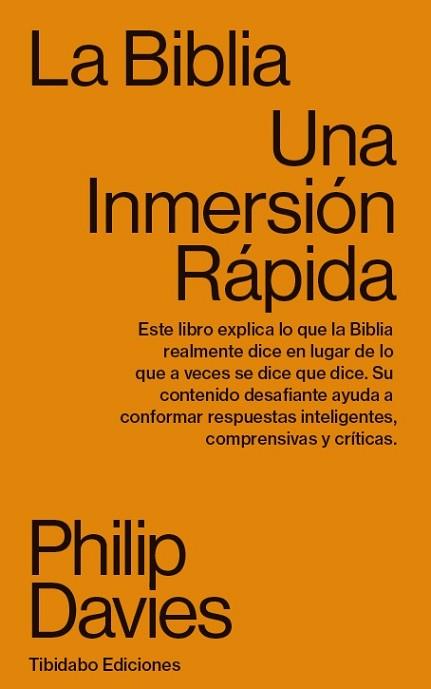 La Biblia

Una Inmersión Rápida

Este libro explica lo que la Biblia realmente dice en lugar de lo que a veces se dice que dice. Su contenido desafiante ayuda a conformar respuestas inteligentes, comprensivas y críticas.

Philip Davies

Tibidabo Ediciones